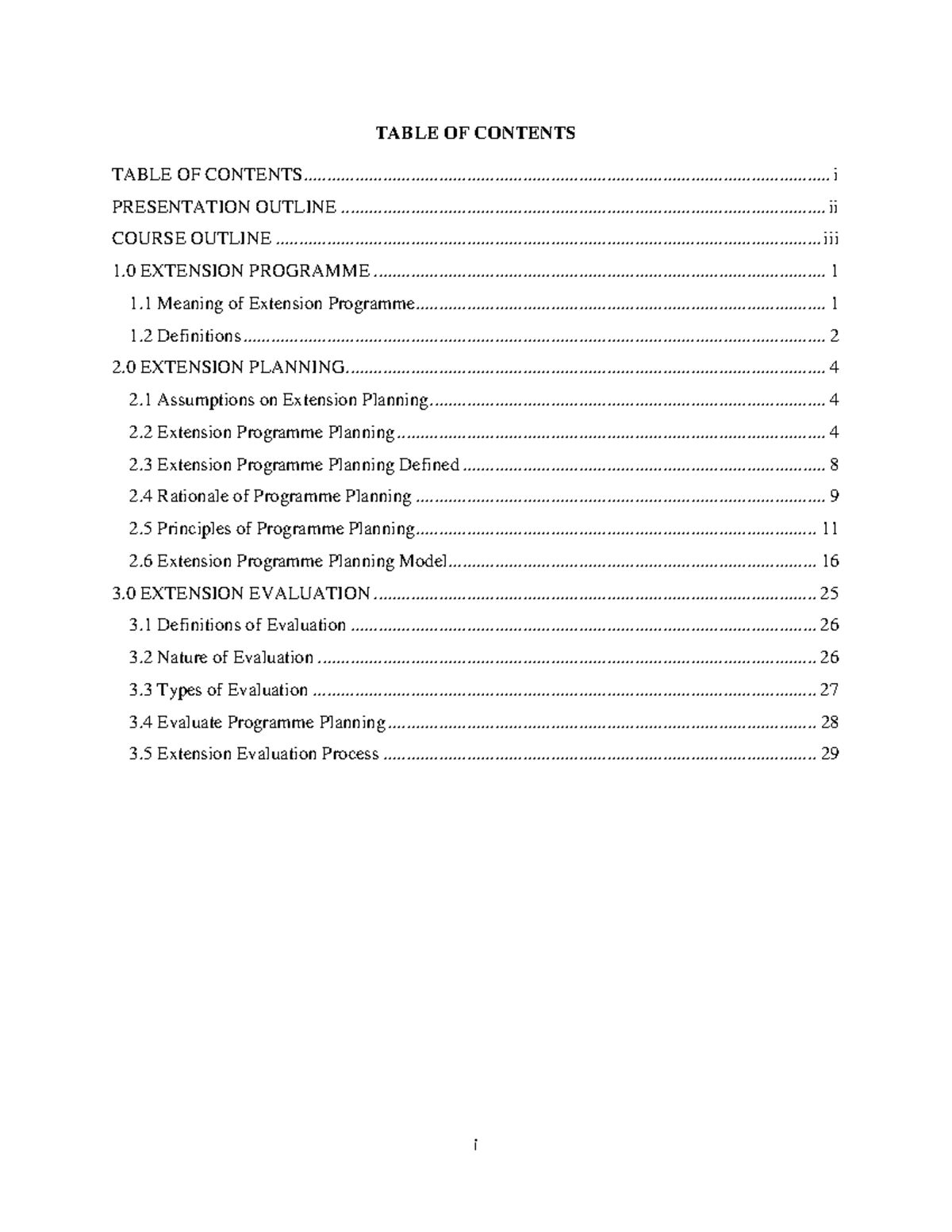 TABLE OF CONTENTS

TABLE OF CONTENTS i
PRESENTATION OUTLINE ii
COURSE OUTLINE iii
1.0 EXTENSION PROGRAMME 1
1.1 Meaning of Extension Programme 1
1.2 Definitions 2
2.0 EXTENSION PLANNING 4
2.1 Assumptions on Extension Planning 4
2.2 Extension Programme Planning 4
2.3 Extension Programme Planning Defined 8
2.4 Rationale of Programme Planning 9
2.5 Principles of Programme Planning 11
2.6 Extension Programme Planning Model 16
3.0 EXTENSION EVALUATION 25
3.1 Definitions of Evaluation 26
3.2 Nature of Evaluation 26
3.3 Types of Evaluation 27
3.4 Evaluate Programme Planning 28
3.5 Extension Evaluation Process 29

i